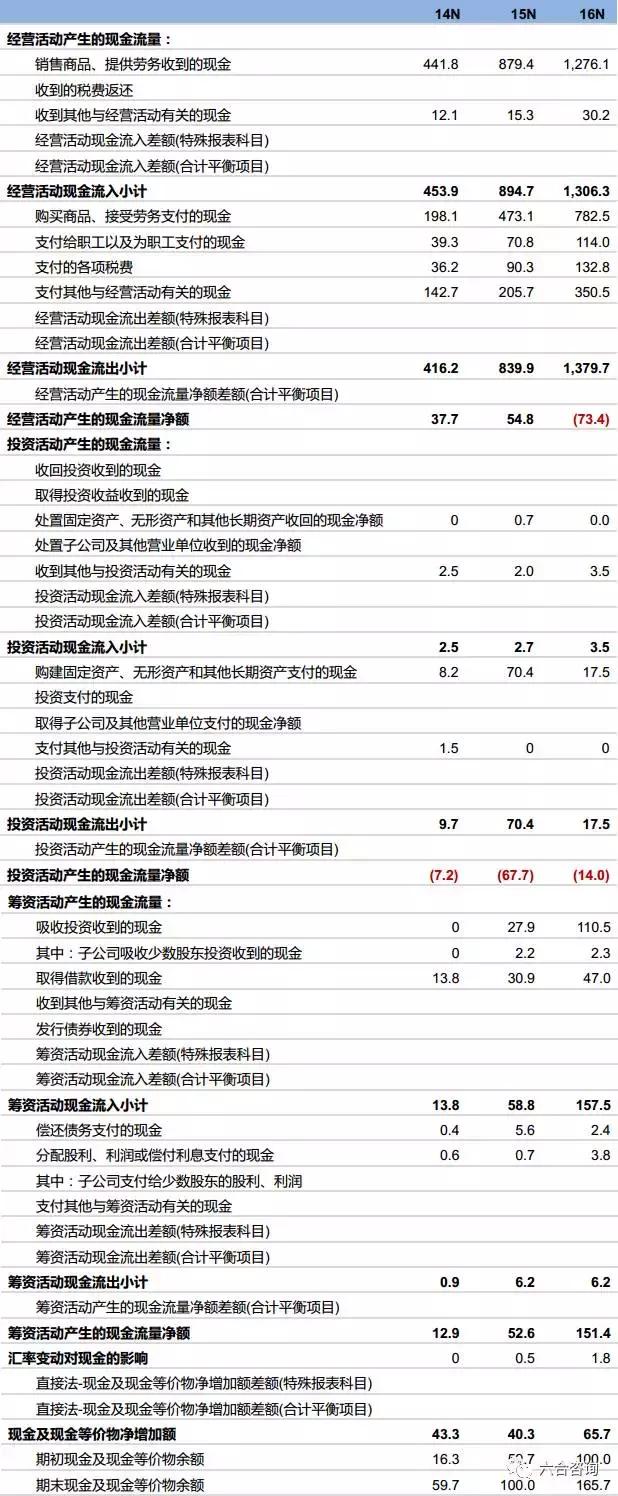 | | 14N | 15N | 16N |
|---|---|---|---|
| 经营活动产生的现金流量： | | | |
| 销售商品、提供劳务收到的现金 | 441.8 | 879.4 | 1,276.1 |
| 收到的税费返还 | | | |
| 收到其他与经营活动有关的现金 | 12.1 | 15.3 | 30.2 |
| 经营活动现金流入差额(特殊报表科目) | | | |
| 经营活动现金流入差额(合计平衡项目) | | | |
| 经营活动现金流入小计 | 453.9 | 894.7 | 1,306.3 |
| 购买商品、接受劳务支付的现金 | 198.1 | 473.1 | 782.5 |
| 支付给职工以及为职工支付的现金 | 39.3 | 70.8 | 114.0 |
| 支付的各项税费 | 36.2 | 90.3 | 132.8 |
| 支付其他与经营活动有关的现金 | 142.7 | 205.7 | 350.5 |
| 经营活动现金流出差额(特殊报表科目) | | | |
| 经营活动现金流出差额(合计平衡项目) | | | |
| 经营活动现金流出小计 | 416.2 | 839.9 | 1,379.7 |
| 经营活动产生的现金流量净额差额(合计平衡项目) | | | |
| 经营活动产生的现金流量净额 | 37.7 | 54.8 | (73.4) |
| 投资活动产生的现金流量： | | | |
| 收回投资收到的现金 | | | |
| 取得投资收益收到的现金 | | | |
| 处置固定资产、无形资产和其他长期资产收回的现金净额 | 0 | 0.7 | 0.0 |
| 处置子公司及其他营业单位收到的现金净额 | | | |
| 收到其他与投资活动有关的现金 | 2.5 | 2.0 | 3.5 |
| 投资活动现金流入差额(特殊报表科目) | | | |
| 投资活动现金流入差额(合计平衡项目) | | | |
| 投资活动现金流入小计 | 2.5 | 2.7 | 3.5 |
| 购建固定资产、无形资产和其他长期资产支付的现金 | 8.2 | 70.4 | 17.5 |
| 投资支付的现金 | | | |
| 取得子公司及其他营业单位支付的现金净额 | | | |
| 支付其他与投资活动有关的现金 | 1.5 | 0 | 0 |
| 投资活动现金流出差额(特殊报表科目) | | | |
| 投资活动现金流出差额(合计平衡项目) | | | |
| 投资活动现金流出小计 | 9.7 | 70.4 | 17.5 |
| 投资活动产生的现金流量净额差额(合计平衡项目) | | | |
| 投资活动产生的现金流量净额 | (7.2) | (67.7) | (14.0) |
| 筹资活动产生的现金流量： | | | |
| 吸收投资收到的现金 | 0 | 27.9 | 110.5 |
| 其中：子公司吸收少数股东投资收到的现金 | 0 | 2.2 | 2.3 |
| 取得借款收到的现金 | 13.8 | 30.9 | 47.0 |
| 收到其他与筹资活动有关的现金 | | | |
| 发行债券收到的现金 | | | |
| 筹资活动现金流入差额(特殊报表科目) | | | |
| 筹资活动现金流入差额(合计平衡项目) | | | |
| 筹资活动现金流入小计 | 13.8 | 58.8 | 157.5 |
| 偿还债务支付的现金 | 0.4 | 5.6 | 2.4 |
| 分配股利、利润或偿付利息支付的现金 | 0.6 | 0.7 | 3.8 |
| 其中：子公司支付给少数股东的股利、利润 | | | |
| 支付其他与筹资活动有关的现金 | | | |
| 筹资活动现金流出差额(特殊报表科目) | | | |
| 筹资活动现金流出差额(合计平衡项目) | | | |
| 筹资活动现金流出小计 | 0.9 | 6.2 | 6.2 |
| 筹资活动产生的现金流量净额差额(合计平衡项目) | | | |
| 筹资活动产生的现金流量净额 | 12.9 | 52.6 | 151.4 |
| 汇率变动对现金的影响 | 0 | 0.5 | 1.8 |
| 直接法-现金及现金等价物净增加额差额(特殊报表科目) | | | |
| 直接法-现金及现金等价物净增加额差额(合计平衡项目) | | | |
| 现金及现金等价物净增加额 | 43.3 | 40.3 | 65.7 |
| 期初现金及现金等价物余额 | 16.3 | 59.7 | 100.0 |
| 期末现金及现金等价物余额 | 59.7 | 100.0 | 165.7 |

六合咨询